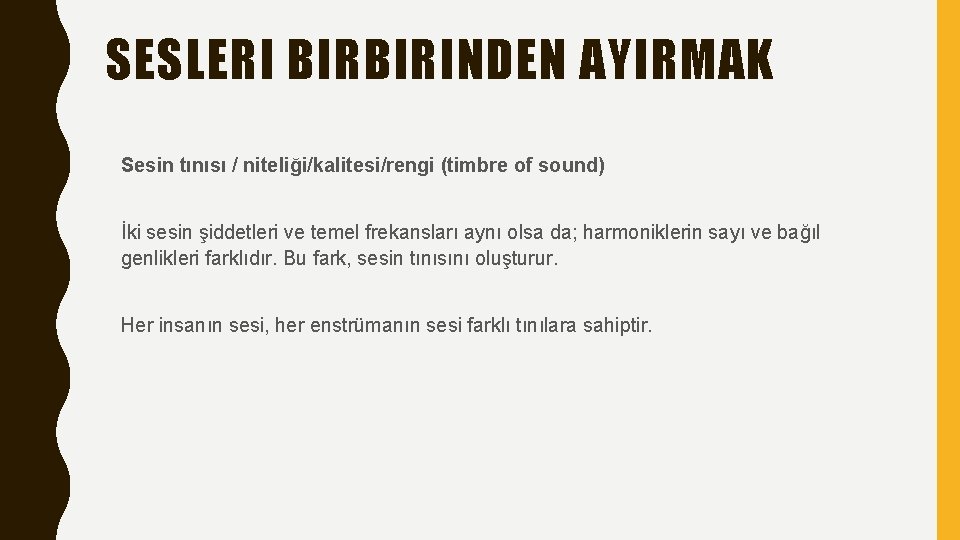 SESLERI BIRBIRINDEN AYIRMAK

Sesin tınısı / niteliği/kalitesi/rengi (timbre of sound)

İki sesin şiddetleri ve temel frekansları aynı olsa da; harmoniklerin sayı ve bağıl genlikleri farklıdır. Bu fark, sesin tınısını oluşturur.

Her insanın sesi, her enstrümanın sesi farklı tınılara sahiptir.